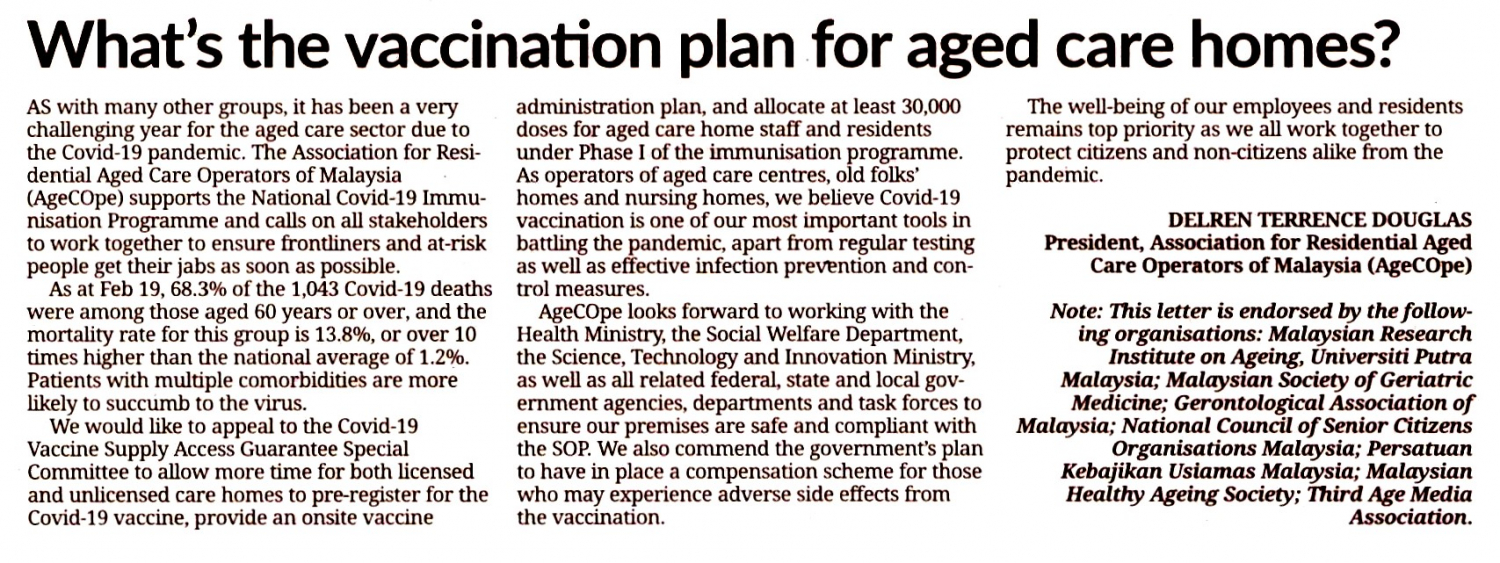 What's the vaccination plan for aged care homes?

AS with many other groups, it has been a very challenging year for the aged care sector due to the Covid-19 pandemic. The Association for Residential Aged Care Operators of Malaysia (AgeCOpe) supports the National Covid-19 Immunisation Programme and calls on all stakeholders to work together to ensure frontliners and at-risk people get their jabs as soon as possible.

As at Feb 19, 68.3% of the 1,043 Covid-19 deaths were among those aged 60 years or over, and the mortality rate for this group is 13.8%, or over 10 times higher than the national average of 1.2%. Patients with multiple comorbidities are more likely to succumb to the virus.

We would like to appeal to the Covid-19 Vaccine Supply Access Guarantee Special Committee to allow more time for both licensed and unlicensed care homes to pre-register for the Covid-19 vaccine, provide an onsite vaccine administration plan, and allocate at least 30,000 doses for aged care home staff and residents under Phase I of the immunisation programme. As operators of aged care centres, old folks' homes and nursing homes, we believe Covid-19 vaccination is one of our most important tools in battling the pandemic, apart from regular testing as well as effective infection prevention and control measures.

AgeCOpe looks forward to working with the Health Ministry, the Social Welfare Department, the Science, Technology and Innovation Ministry, as well as all related federal, state and local government agencies, departments and task forces to ensure our premises are safe and compliant with the SOP. We also commend the government's plan to have in place a compensation scheme for those who may experience adverse side effects from the vaccination.

The well-being of our employees and residents remains top priority as we all work together to protect citizens and non-citizens alike from the pandemic.

DELREN TERRENCE DOUGLAS
President, Association for Residential Aged Care Operators of Malaysia (AgeCOpe)

Note: This letter is endorsed by the following organisations: Malaysian Research Institute on Ageing, Universiti Putra Malaysia; Malaysian Society of Geriatric Medicine; Gerontological Association of Malaysia; National Council of Senior Citizens Organisations Malaysia; Persatuan Kebajikan Usiamas Malaysia; Malaysian Healthy Ageing Society; Third Age Media Association.